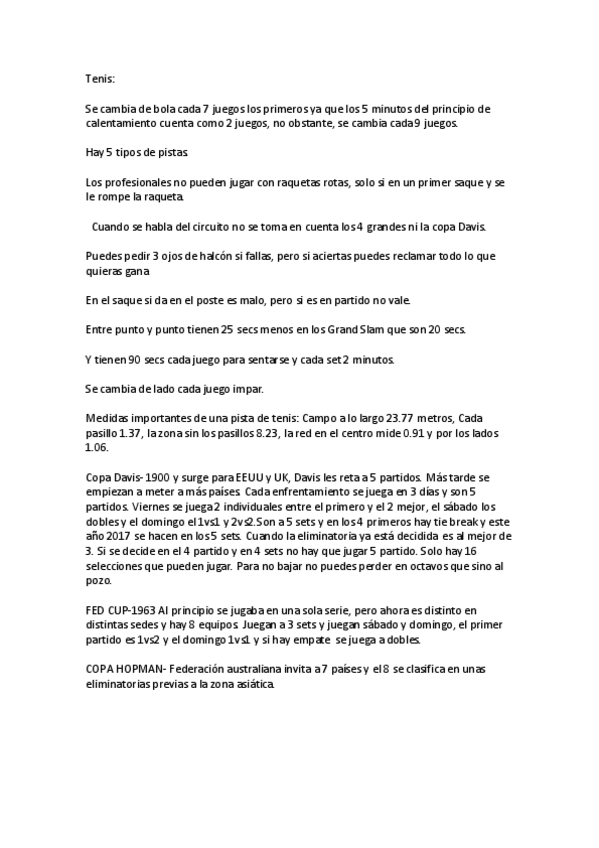 Tenis:

Se cambia de bola cada 7 juegos los primeros ya que los 5 minutos del principio de calentamiento cuenta como 2 juegos, no obstante, se cambia cada 9 juegos.

Hay 5 tipos de pistas.

Los profesionales no pueden jugar con raquetas rotas, solo si en un primer saque y se le rompe la raqueta.

Cuando se habla del circuito no se toma en cuenta los 4 grandes ni la copa Davis.

Puedes pedir 3 ojos de halcón si fallas, pero si aciertas puedes reclamar todo lo que quieras gana

En el saque si da en el poste es malo, pero si es en partido no vale.

Entre punto y punto tienen 25 secs menos en los Grand Slam que son 20 secs.

Y tienen 90 secs cada juego para sentarse y cada set 2 minutos.

Se cambia de lado cada juego impar.

Medidas importantes de una pista de tenis: Campo a lo largo 23.77 metros, Cada pasillo 1.37, la zona sin los pasillos 8.23, la red en el centro mide 0.91 y por los lados 1.06.

Copa Davis- 1900 y surge para EEUU y UK, Davis les reta a 5 partidos. Más tarde se empiezan a meter a más países. Cada enfrentamiento se juega en 3 días y son 5 partidos. Viernes se juega 2 individuales entre el primero y el 2 mejor, el sábado los dobles y el domingo el 1vs1 y 2vs2. Son a 5 sets y en los 4 primeros hay tie break y este año 2017 se hacen en los 5 sets. Cuando la eliminatoria ya está decidida es al mejor de 3. Si se decide en el 4 partido y en 4 sets no hay que jugar 5 partido. Solo hay 16 selecciones que pueden jugar. Para no bajar no puedes perder en octavos que sino al pozo.

FED CUP-1963 Al principio se jugaba en una sola serie, pero ahora es distinto en distintas sedes y hay 8 equipos. Juegan a 3 sets y juegan sábado y domingo, el primer partido es 1vs2 y el domingo 1vs1 y si hay empate se juega a dobles.

COPA HOPMAN- Federación australiana invita a 7 países y el 8 se clasifica en unas eliminatorias previas a la zona asiática.